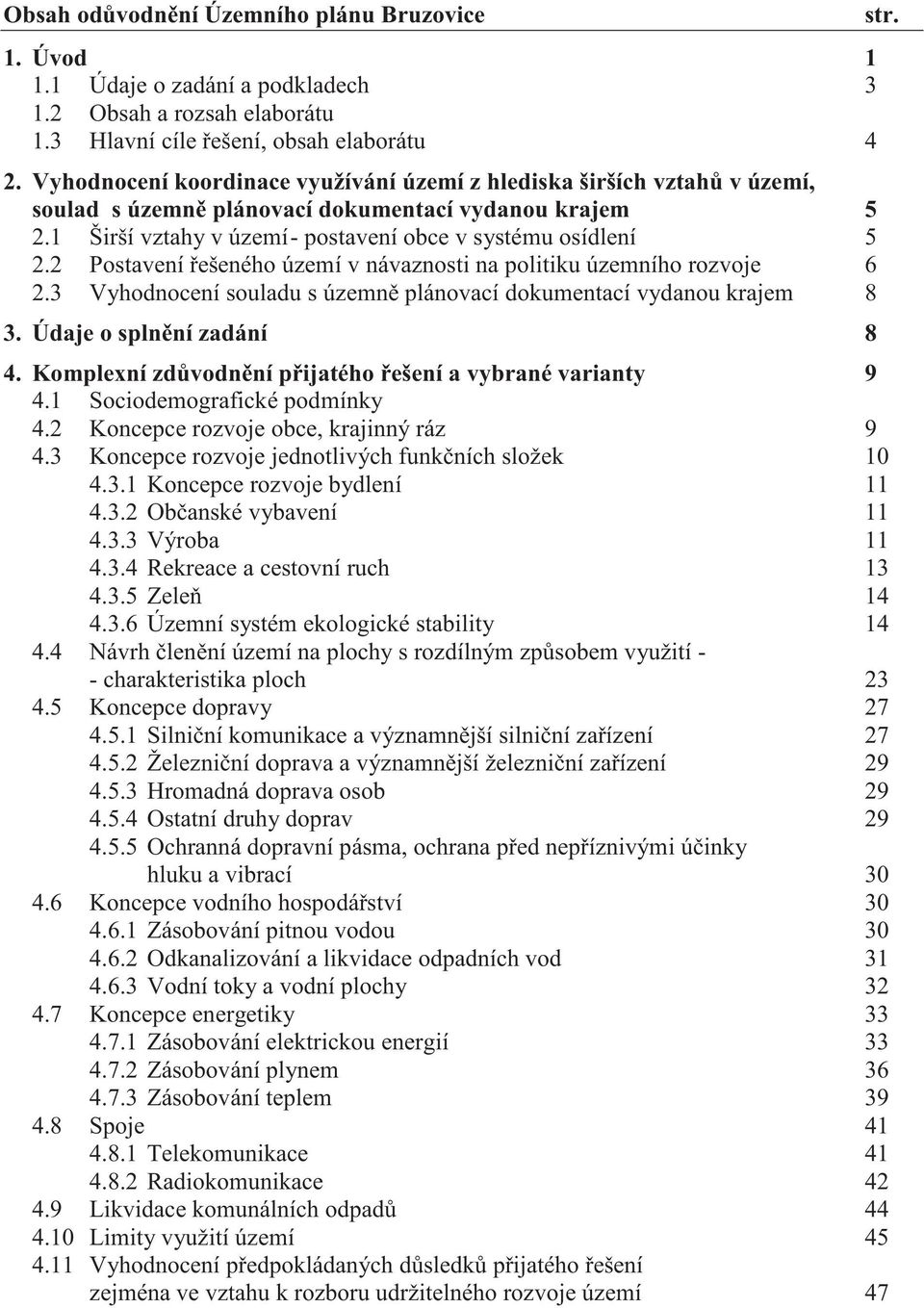 Obsah odůvodnění Územního plánu Bruzovice str.

1. Úvod 1
1.1 Údaje o zadání a podkladech 3
1.2 Obsah a rozsah elaborátu
1.3 Hlavní cíle řešení, obsah elaborátu 4

2. Vyhodnocení koordinace využívání území z hlediska širších vztahů v území, soulad s územně plánovací dokumentací vydanou krajem 5
2.1 Širší vztahy v území - postavení obce v systému osídlení 5
2.2 Postavení řešeného území v návaznosti na politiku územního rozvoje 6
2.3 Vyhodnocení souladu s územně plánovací dokumentací vydanou krajem 8

3. Údaje o splnění zadání 8

4. Komplexní zdůvodnění přijatého řešení a vybrané varianty 9
4.1 Sociodemografické podmínky
4.2 Koncepce rozvoje obce, krajinný ráz 9
4.3 Koncepce rozvoje jednotlivých funkčních složek 10
4.3.1 Koncepce rozvoje bydlení 11
4.3.2 Občanské vybavení 11
4.3.3 Výroba 11
4.3.4 Rekreace a cestovní ruch 13
4.3.5 Zeleň 14
4.3.6 Územní systém ekologické stability 14
4.4 Návrh členění území na plochy s rozdílným způsobem využití - - charakteristika ploch 23
4.5 Koncepce dopravy 27
4.5.1 Silniční komunikace a významnější silniční zařízení 27
4.5.2 Železniční doprava a významnější železniční zařízení 29
4.5.3 Hromadná doprava osob 29
4.5.4 Ostatní druhy doprav 29
4.5.5 Ochranná dopravní pásma, ochrana před nepříznivými účinky hluku a vibrací 30
4.6 Koncepce vodního hospodářství 30
4.6.1 Zásobování pitnou vodou 30
4.6.2 Odkanalizování a likvidace odpadních vod 31
4.6.3 Vodní toky a vodní plochy 32
4.7 Koncepce energetiky 33
4.7.1 Zásobování elektrickou energií 33
4.7.2 Zásobování plynem 36
4.7.3 Zásobování teplem 39
4.8 Spoje 41
4.8.1 Telekomunikace 41
4.8.2 Radiokomunikace 42
4.9 Likvidace komunálních odpadů 44
4.10 Limity využití území 45
4.11 Vyhodnocení předpokládaných důsledků přijatého řešení zejména ve vztahu k rozboru udržitelného rozvoje území 47